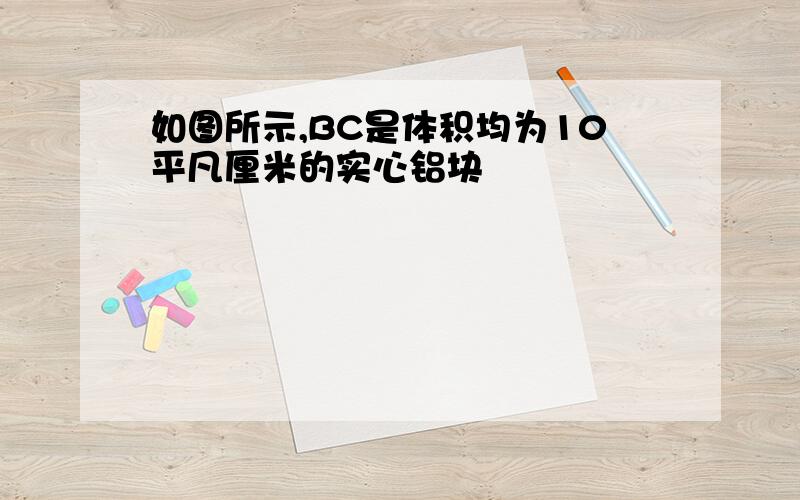 如图所示,BC是体积均为10平凡厘米的实心铝块